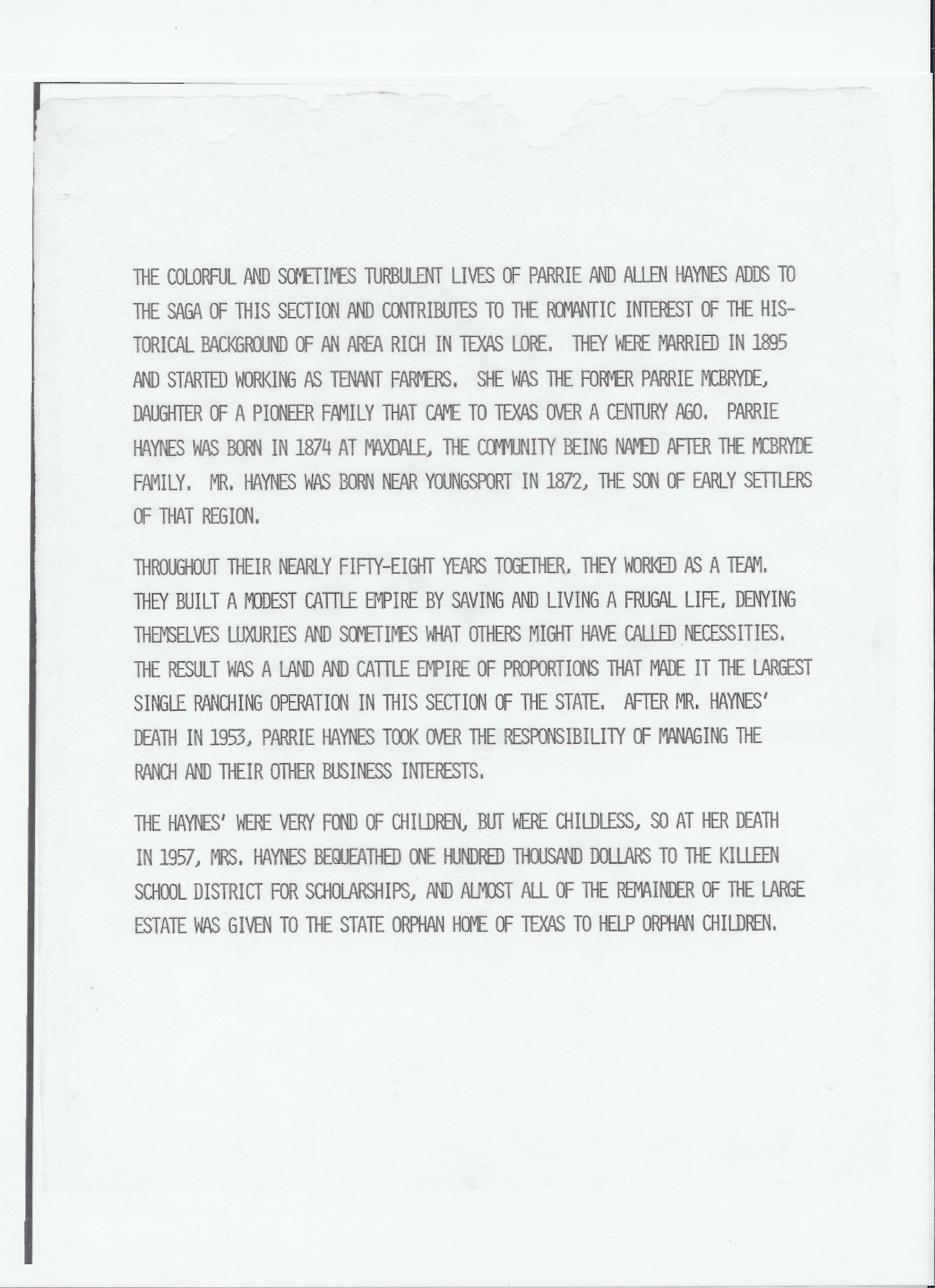 THE COLORFUL AND SOMETIMES TURBULENT LIVES OF PARRIE AND ALLEN HAYNES ADDS TO THE SAGA OF THIS SECTION AND CONTRIBUTES TO THE ROMANTIC INTEREST OF THE HISTORICAL BACKGROUND OF AN AREA RICH IN TEXAS LORE. THEY WERE MARRIED IN 1895 AND STARTED WORKING AS TENANT FARMERS. SHE WAS THE FORMER PARRIE MCBRYDE, DAUGHTER OF A PIONEER FAMILY THAT CAME TO TEXAS OVER A CENTURY AGO. PARRIE HAYNES WAS BORN IN 1874 AT MAXDALE, THE COMMUNITY BEING NAMED AFTER THE MCBRYDE FAMILY. MR. HAYNES WAS BORN NEAR YOUNGSPORT IN 1872, THE SON OF EARLY SETTLERS OF THAT REGION.

THROUGHOUT THEIR NEARLY FIFTY-EIGHT YEARS TOGETHER, THEY WORKED AS A TEAM. THEY BUILT A MODEST CATTLE EMPIRE BY SAVING AND LIVING A FRUGAL LIFE, DENYING THEMSELVES LUXURIES AND SOMETIMES WHAT OTHERS MIGHT HAVE CALLED NECESSITIES. THE RESULT WAS A LAND AND CATTLE EMPIRE OF PROPORTIONS THAT MADE IT THE LARGEST SINGLE RANCHING OPERATION IN THIS SECTION OF THE STATE. AFTER MR. HAYNES' DEATH IN 1953, PARRIE HAYNES TOOK OVER THE RESPONSIBILITY OF MANAGING THE RANCH AND THEIR OTHER BUSINESS INTERESTS.

THE HAYNES' WERE VERY FOND OF CHILDREN, BUT WERE CHILDLESS, SO AT HER DEATH IN 1957, MRS. HAYNES BEQUEATHED ONE HUNDRED THOUSAND DOLLARS TO THE KILLEEN SCHOOL DISTRICT FOR SCHOLARSHIPS, AND ALMOST ALL OF THE REMAINDER OF THE LARGE ESTATE WAS GIVEN TO THE STATE ORPHAN HOME OF TEXAS TO HELP ORPHAN CHILDREN.